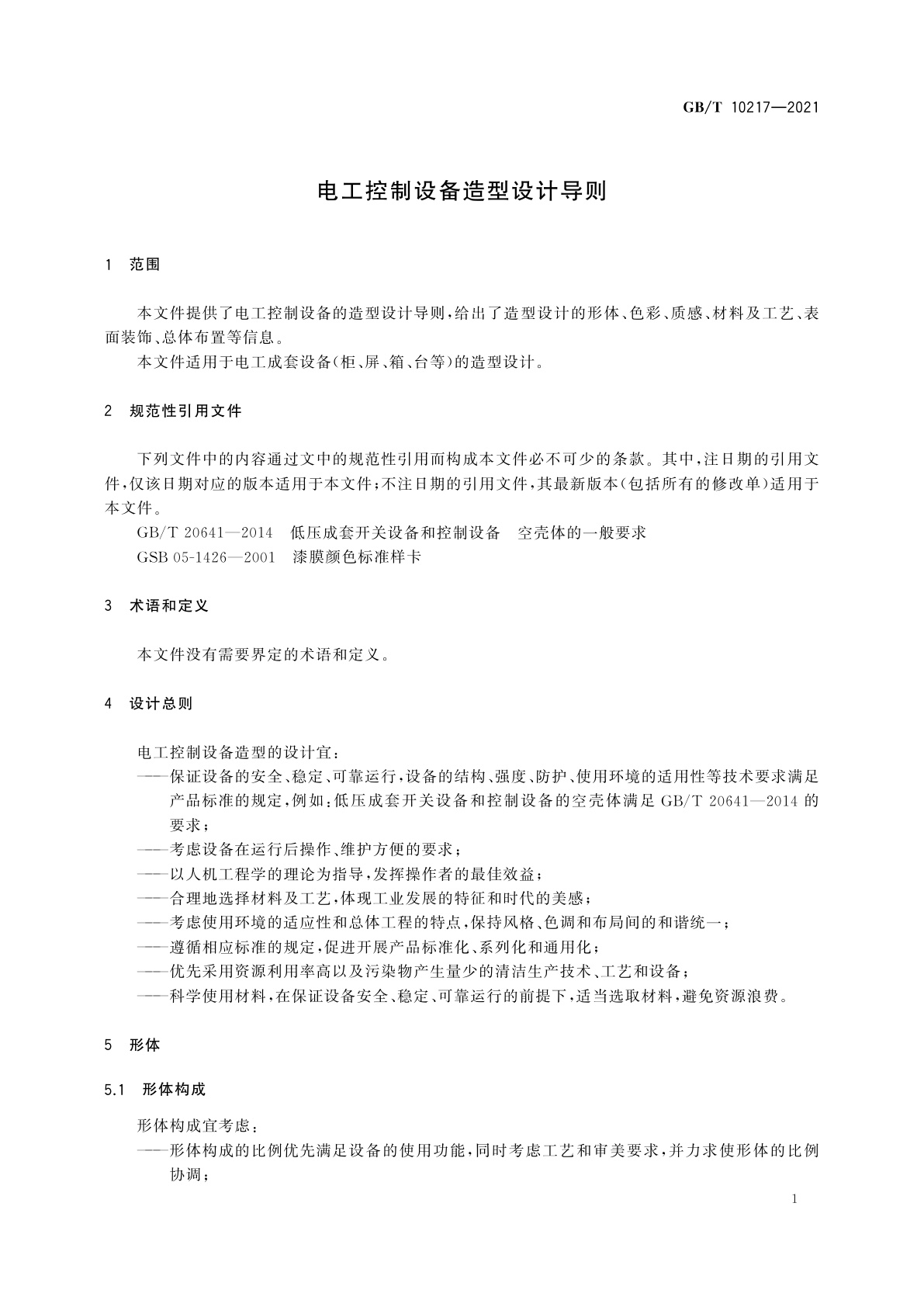 GB/T 10217—2021

电工控制设备造型设计导则

1 范围

本文件提供了电工控制设备的造型设计导则，给出了造型设计的形体、色彩、质感、材料及工艺、表面装饰、总体布置等信息。

本文件适用于电工成套设备（柜、屏、箱、台等）的造型设计。

2 规范性引用文件

下列文件中的内容通过文中的规范性引用而构成本文件必不可少的条款。其中，注日期的引用文件，仅该日期对应的版本适用于本文件；不注日期的引用文件，其最新版本（包括所有的修改单）适用于本文件。

GB/T 20641—2014 低压成套开关设备和控制设备 空壳体的一般要求

GSB 05-1426—2001 漆膜颜色标准样卡

3 术语和定义

本文件没有需要界定的术语和定义。

4 设计总则

电工控制设备造型的设计宜：

——保证设备的安全、稳定、可靠运行，设备的结构、强度、防护、使用环境的适用性等技术要求满足产品标准的规定，例如：低压成套开关设备和控制设备的空壳体满足 GB/T 20641—2014 的要求；

——考虑设备在运行后操作、维护方便的要求；

——以人机工程学的理论为指导，发挥操作者的最佳效益；

——合理地选择材料及工艺，体现工业发展的特征和时代的美感；

——考虑使用环境的适应性和总体工程的特点，保持风格、色调和布局间的和谐统一；

——遵循相应标准的规定，促进开展产品标准化、系列化和通用化；

——优先采用资源利用率高以及污染物产生量少的清洁生产技术、工艺和设备；

——科学使用材料，在保证设备安全、稳定、可靠运行的前提下，适当选取材料，避免资源浪费。

5 形体

5.1 形体构成

形体构成宜考虑：

——形体构成的比例优先满足设备的使用功能，同时考虑工艺和审美要求，并力求使形体的比例协调；

1